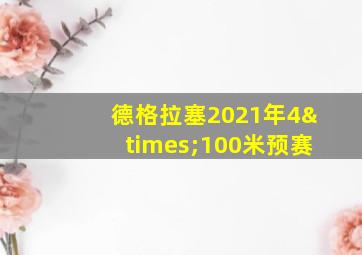 德格拉塞2021年4&times;100米预赛